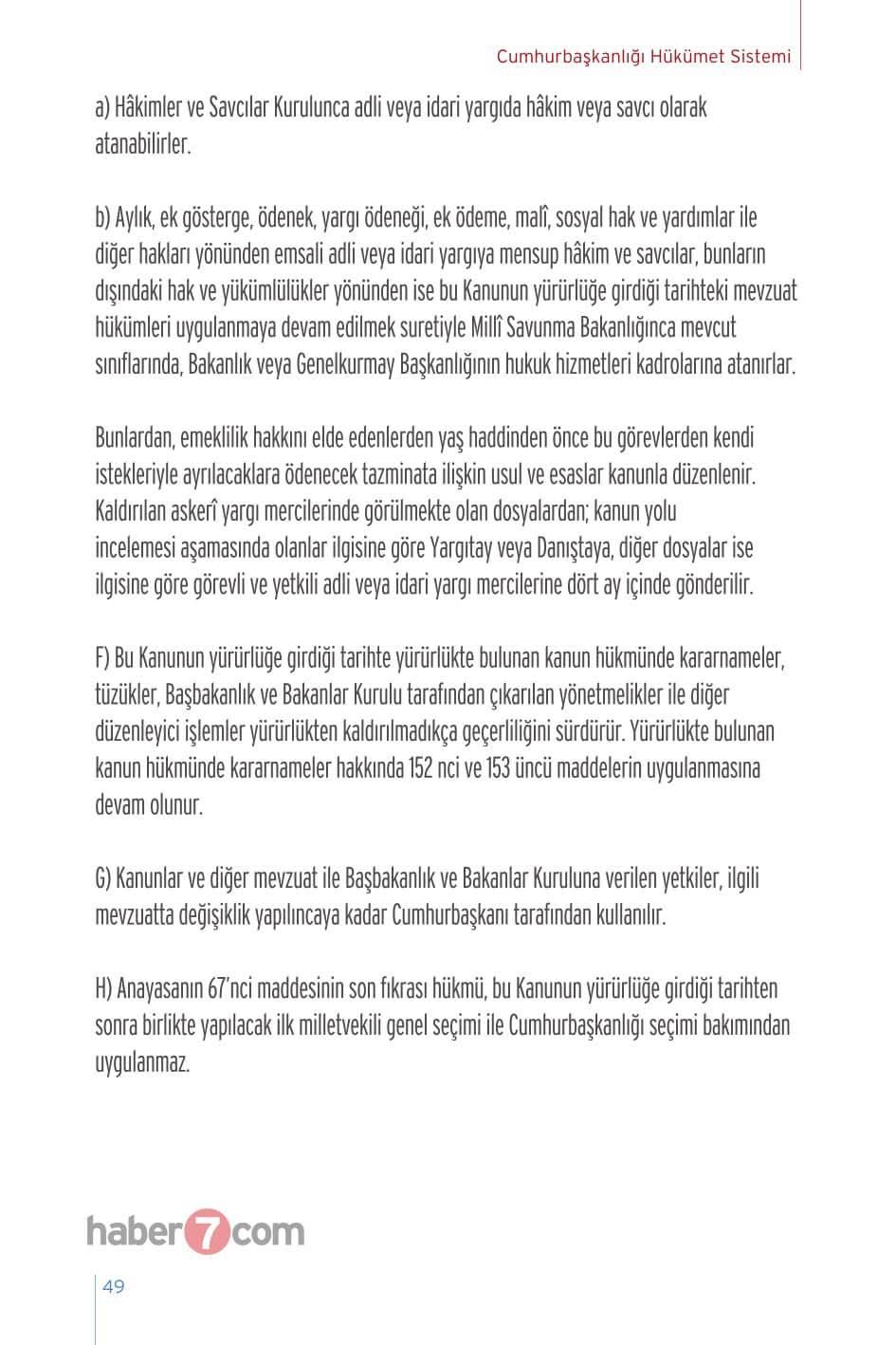 Cumhurbaşkanlığı Hükümet Sistemi

a) Hâkimler ve Savcılar Kurulunca adli veya idari yargıda hâkim veya savcı olarak atanabilirler.

b) Aylık, ek gösterge, ödenek, yargı ödeneği, ek ödeme, malî, sosyal hak ve yardımlar ile diğer hakları yönünden emsali adli veya idari yargıya mensup hâkim ve savcılar, bunların dışındaki hak ve yükümlülükler yönünden ise bu Kanunun yürürlüğe girdiği tarihteki mevzuat hükümleri uygulanmaya devam edilmek suretiyle Millî Savunma Bakanlığınca mevcut sınıflarında, Bakanlık veya Genelkurmay Başkanlığının hukuk hizmetleri kadrolarına atanırlar.

Bunlardan, emeklilik hakkını elde edenlerden yaş haddinden önce bu görevlerden kendi istekleriyle ayrılacaklara ödenecek tazminata ilişkin usul ve esaslar kanunla düzenlenir. Kaldırılan askerî yargı mercilerinde görülmekte olan dosyalardan; kanun yolu incelemesi aşamasında olanlar ilgisine göre Yargıtay veya Danıştaya, diğer dosyalar ise ilgisine göre görevli ve yetkili adli veya idari yargı mercilerine dört ay içinde gönderilir.

F) Bu Kanunun yürürlüğe girdiği tarihte yürürlükte bulunan kanun hükmünde kararnameler, tüzükler, Başbakanlık ve Bakanlar Kurulu tarafından çıkarılan yönetmelikler ile diğer düzenleyici işlemler yürürlükten kaldırılmadıkça geçerliliğini sürdürür. Yürürlükte bulunan kanun hükmünde kararnameler hakkında 152 nci ve 153 üncü maddelerin uygulanmasına devam olunur.

G) Kanunlar ve diğer mevzuat ile Başbakanlık ve Bakanlar Kuruluna verilen yetkiler, ilgili mevzuatta değişiklik yapılıncaya kadar Cumhurbaşkanı tarafından kullanılır.

H) Anayasanın 67'nci maddesinin son fıkrası hükmü, bu Kanunun yürürlüğe girdiği tarihten sonra birlikte yapılacak ilk milletvekili genel seçimi ile Cumhurbaşkanlığı seçimi bakımından uygulanmaz.

haber7com

49